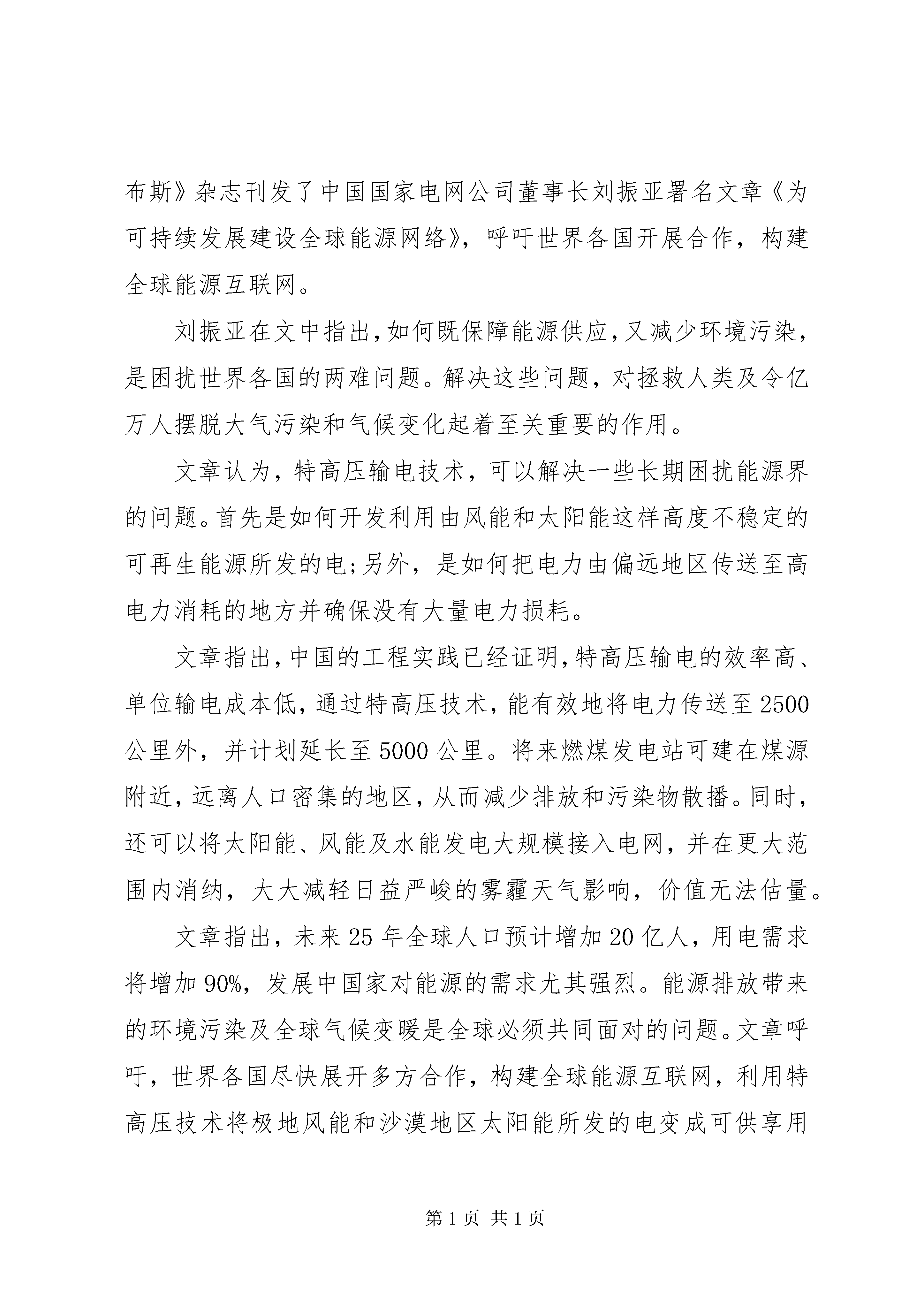 布斯》杂志刊发了中国国家电网公司董事长刘振亚署名文章《为可持续发展建设全球能源网络》，呼吁世界各国开展合作，构建全球能源互联网。

刘振亚在文中指出，如何既保障能源供应，又减少环境污染，是困扰世界各国的两难问题。解决这些问题，对拯救人类及令亿万人摆脱大气污染和气候变化起着至关重要的作用。

文章认为，特高压输电技术，可以解决一些长期困扰能源界的问题。首先是如何开发利用由风能和太阳能这样高度不稳定的可再生能源所发的电；另外，是如何把电力由偏远地区传送至高电力消耗的地方并确保没有大量电力损耗。

文章指出，中国的工程实践已经证明，特高压输电的效率高、单位输电成本低，通过特高压技术，能有效地将电力传送至2500公里外，并计划延长至5000公里。将来燃煤发电站可建在煤源附近，远离人口密集的地区，从而减少排放和污染物散播。同时，还可以将太阳能、风能及水能发电大规模接入电网，并在更大范围内消纳，大大减轻日益严峻的雾霾天气影响，价值无法估量。

文章指出，未来25年全球人口预计增加20亿人，用电需求将增加90%，发展中国家对能源的需求尤其强烈。能源排放带来的环境污染及全球气候变暖是全球必须共同面对的问题。文章呼吁，世界各国尽快展开多方合作，构建全球能源互联网，利用特高压技术将极地风能和沙漠地区太阳能所发的电变成可供享用

第1页 共1页